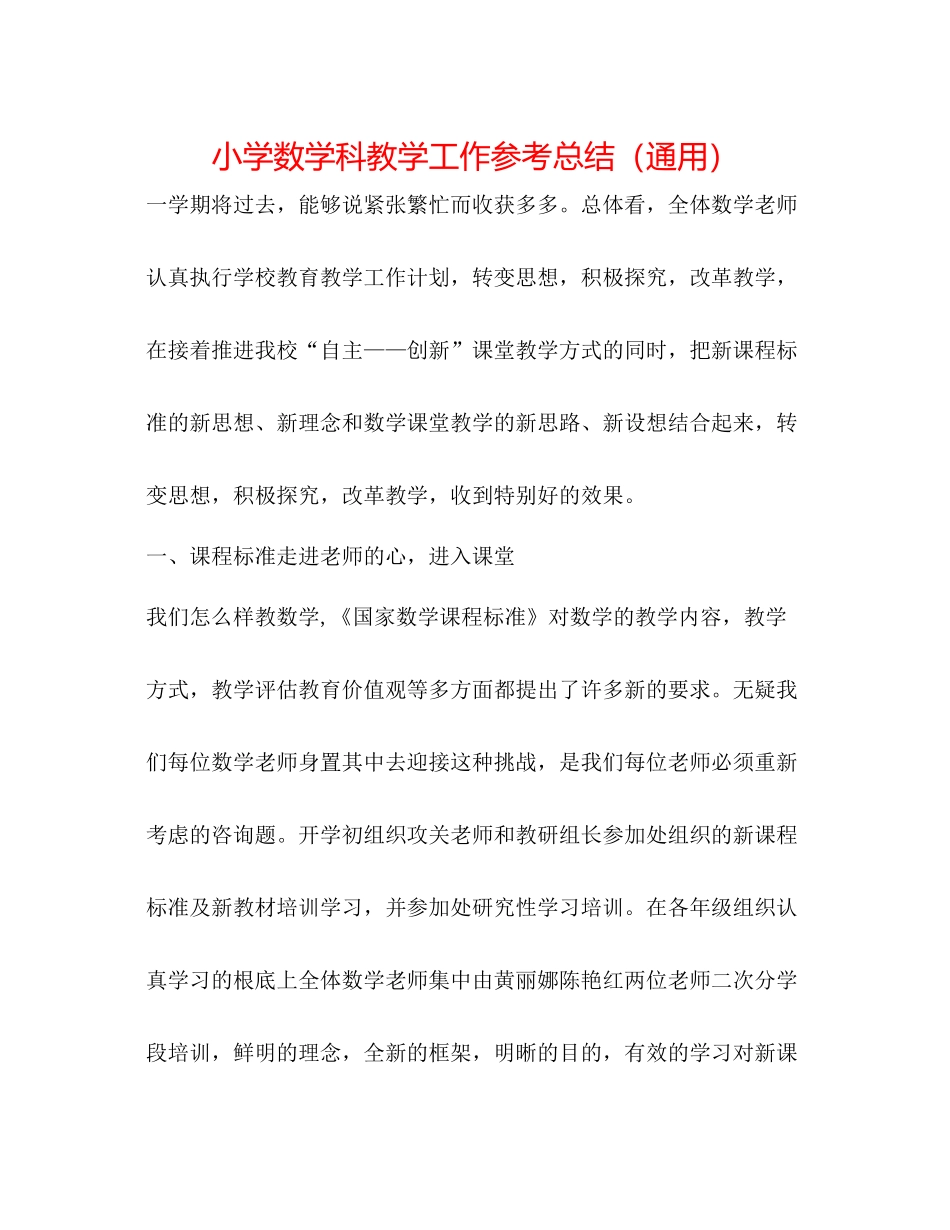 小学数学科教学工作参考总结（通用）

一学期将过去，能够说紧张繁忙而收获多多。总体看，全体数学老师认真执行学校教育教学工作计划，转变思想，积极探究，改革教学，在接着推进我校“自主——创新”课堂教学方式的同时，把新课程标准的新思想、新理念和数学课堂教学的新思路、新设想结合起来，转变思想，积极探究，改革教学，收到特别好的效果。

一、课程标准走进老师的心，进入课堂

我们怎么样教数学，《国家数学课程标准》对数学的教学内容，教学方式，教学评估教育价值观等多方面都提出了许多新的要求。无疑我们每位数学老师身置其中去迎接这种挑战，是我们每位老师必须重新考虑的咨询题。开学初组织攻关老师和教研组长参加处组织的新课程标准及新教材培训学习，并参加处研究性学习培训。在各年级组织认真学习的根底上全体数学老师集中由黄丽娜陈艳红两位老师二次分学段培训，鲜明的理念，全新的框架，明晰的目的，有效的学习对新课